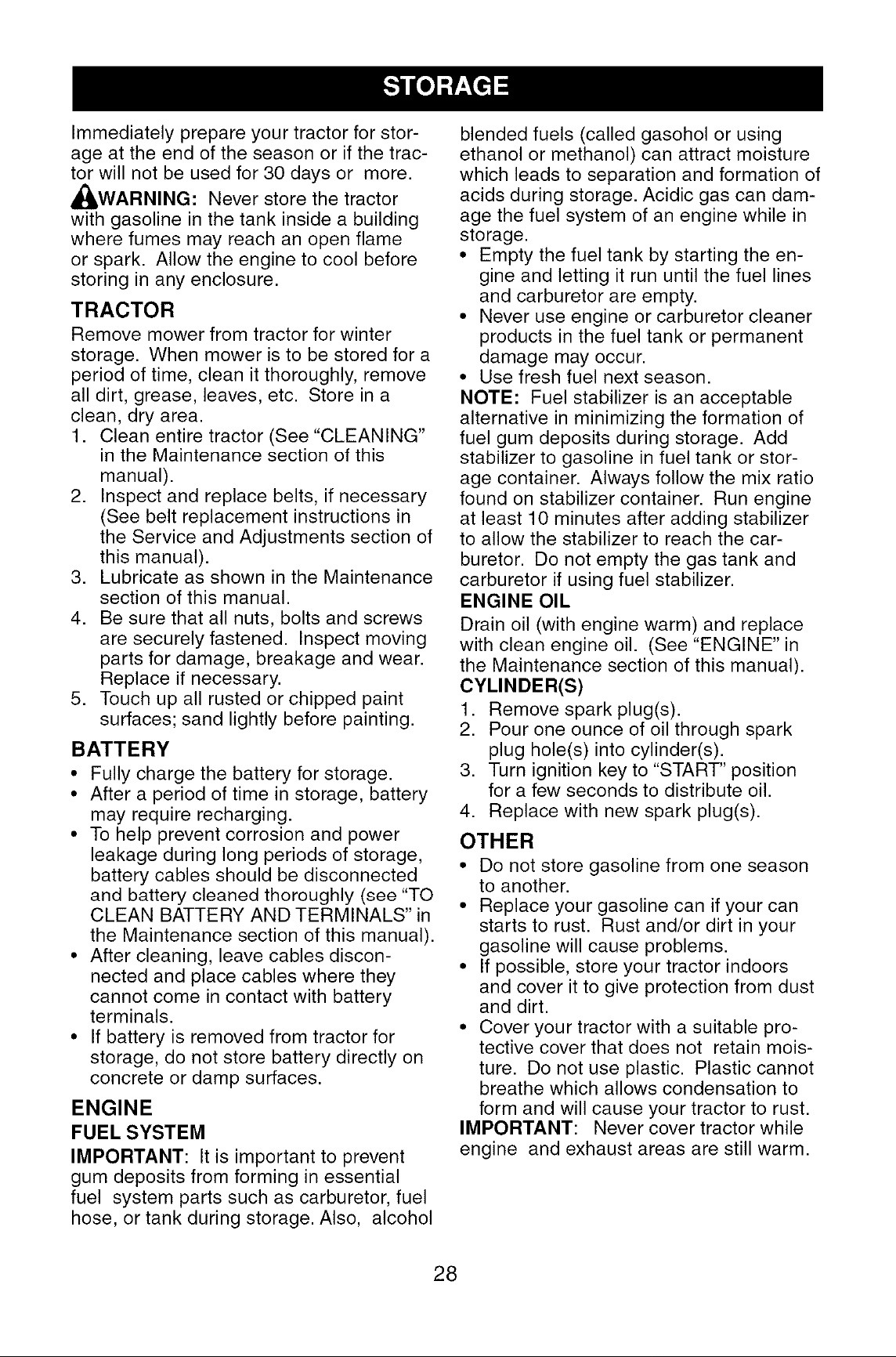 STORAGE

Immediately prepare your tractor for storage at the end of the season or if the tractor will not be used for 30 days or more.

WARNING: Never store the tractor with gasoline in the tank inside a building where fumes may reach an open flame or spark. Allow the engine to cool before storing in any enclosure.

TRACTOR

Remove mower from tractor for winter storage. When mower is to be stored for a period of time, clean it thoroughly, remove all dirt, grease, leaves, etc. Store in a clean, dry area.

1. Clean entire tractor (See "CLEANING" in the Maintenance section of this manual).
2. Inspect and replace belts, if necessary (See belt replacement instructions in the Service and Adjustments section of this manual).
3. Lubricate as shown in the Maintenance section of this manual.
4. Be sure that all nuts, bolts and screws are securely fastened. Inspect moving parts for damage, breakage and wear. Replace if necessary.
5. Touch up all rusted or chipped paint surfaces; sand lightly before painting.

BATTERY

• Fully charge the battery for storage.
• After a period of time in storage, battery may require recharging.
• To help prevent corrosion and power leakage during long periods of storage, battery cables should be disconnected and battery cleaned thoroughly (see "TO CLEAN BATTERY AND TERMINALS" in the Maintenance section of this manual).
• After cleaning, leave cables disconnected and place cables where they cannot come in contact with battery terminals.
• If battery is removed from tractor for storage, do not store battery directly on concrete or damp surfaces.

ENGINE

FUEL SYSTEM

IMPORTANT: It is important to prevent gum deposits from forming in essential fuel system parts such as carburetor, fuel hose, or tank during storage. Also, alcohol blended fuels (called gasohol or using ethanol or methanol) can attract moisture which leads to separation and formation of acids during storage. Acidic gas can damage the fuel system of an engine while in storage.

• Empty the fuel tank by starting the engine and letting it run until the fuel lines and carburetor are empty.
• Never use engine or carburetor cleaner products in the fuel tank or permanent damage may occur.
• Use fresh fuel next season.

NOTE: Fuel stabilizer is an acceptable alternative in minimizing the formation of fuel gum deposits during storage. Add stabilizer to gasoline in fuel tank or storage container. Always follow the mix ratio found on stabilizer container. Run engine at least 10 minutes after adding stabilizer to allow the stabilizer to reach the carburetor. Do not empty the gas tank and carburetor if using fuel stabilizer.

ENGINE OIL

Drain oil (with engine warm) and replace with clean engine oil. (See "ENGINE" in the Maintenance section of this manual).

CYLINDER(S)

1. Remove spark plug(s).
2. Pour one ounce of oil through spark plug hole(s) into cylinder(s).
3. Turn ignition key to "START" position for a few seconds to distribute oil.
4. Replace with new spark plug(s).

OTHER

• Do not store gasoline from one season to another.
• Replace your gasoline can if your can starts to rust. Rust and/or dirt in your gasoline will cause problems.
• If possible, store your tractor indoors and cover it to give protection from dust and dirt.
• Cover your tractor with a suitable protective cover that does not retain moisture. Do not use plastic. Plastic cannot breathe which allows condensation to form and will cause your tractor to rust.

IMPORTANT: Never cover tractor while engine and exhaust areas are still warm.

28